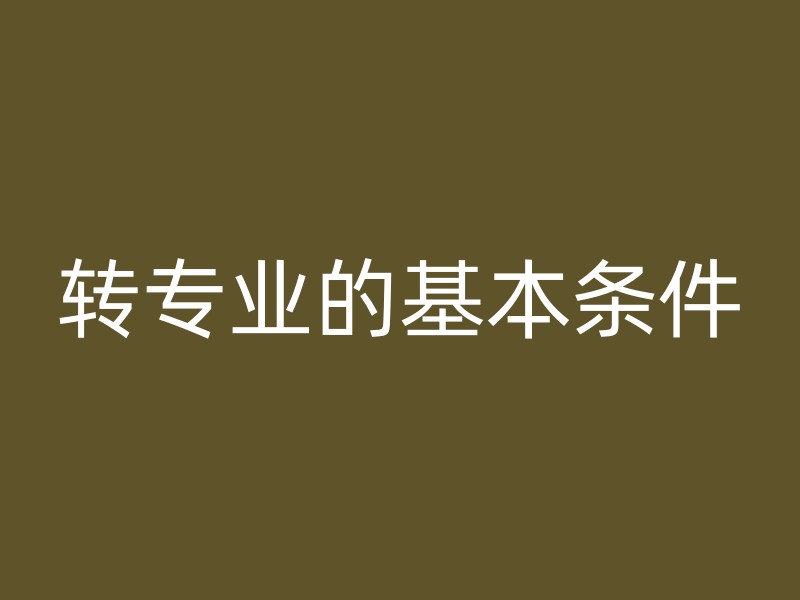 转专业的基本条件